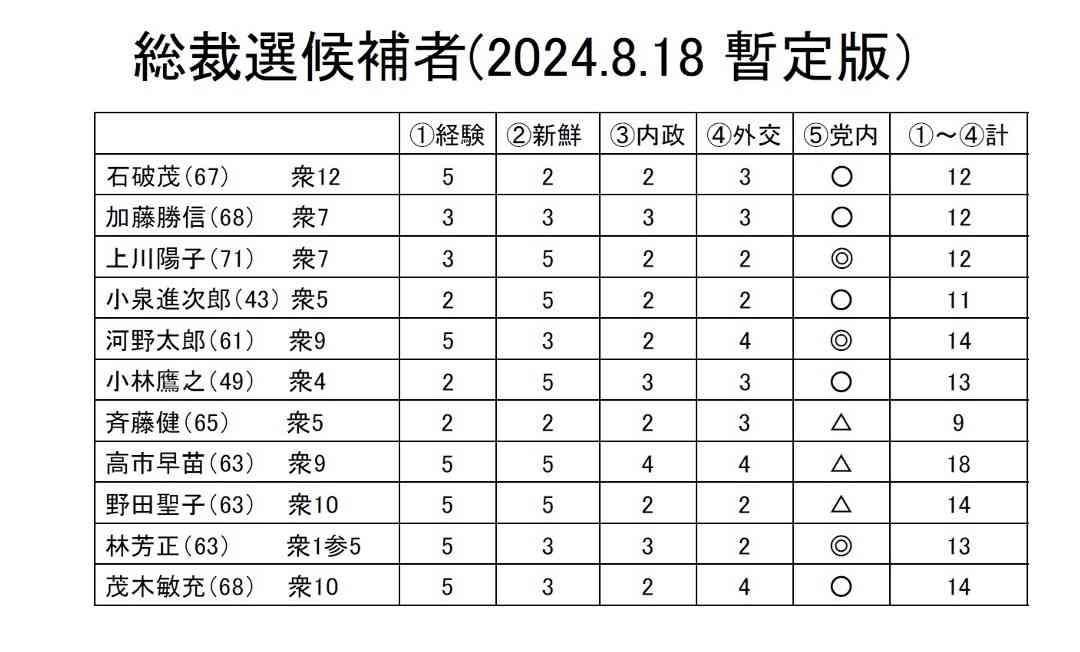 総裁選候補者(2024.8.18 暫定版)

| | ①経験 | ②新鮮 | ③内政 | ④外交 | ⑤党内 | ①～④計 |
|---|---|---|---|---|---|---|
| 石破茂(67)　衆12 | 5 | 2 | 2 | 3 | ○ | 12 |
| 加藤勝信(68)　衆7 | 3 | 3 | 3 | 3 | ○ | 12 |
| 上川陽子(71)　衆7 | 3 | 5 | 2 | 2 | ◎ | 12 |
| 小泉進次郎(43) 衆5 | 2 | 5 | 2 | 2 | ○ | 11 |
| 河野太郎(61)　衆9 | 5 | 3 | 2 | 4 | ◎ | 14 |
| 小林鷹之(49)　衆4 | 2 | 5 | 3 | 3 | ○ | 13 |
| 斉藤健(65)　衆5 | 2 | 2 | 2 | 3 | △ | 9 |
| 高市早苗(63)　衆9 | 5 | 5 | 4 | 4 | △ | 18 |
| 野田聖子(63)　衆10 | 5 | 5 | 2 | 2 | △ | 14 |
| 林芳正(63)　衆1参5 | 5 | 3 | 3 | 2 | ◎ | 13 |
| 茂木敏充(68)　衆10 | 5 | 3 | 2 | 4 | ○ | 14 |